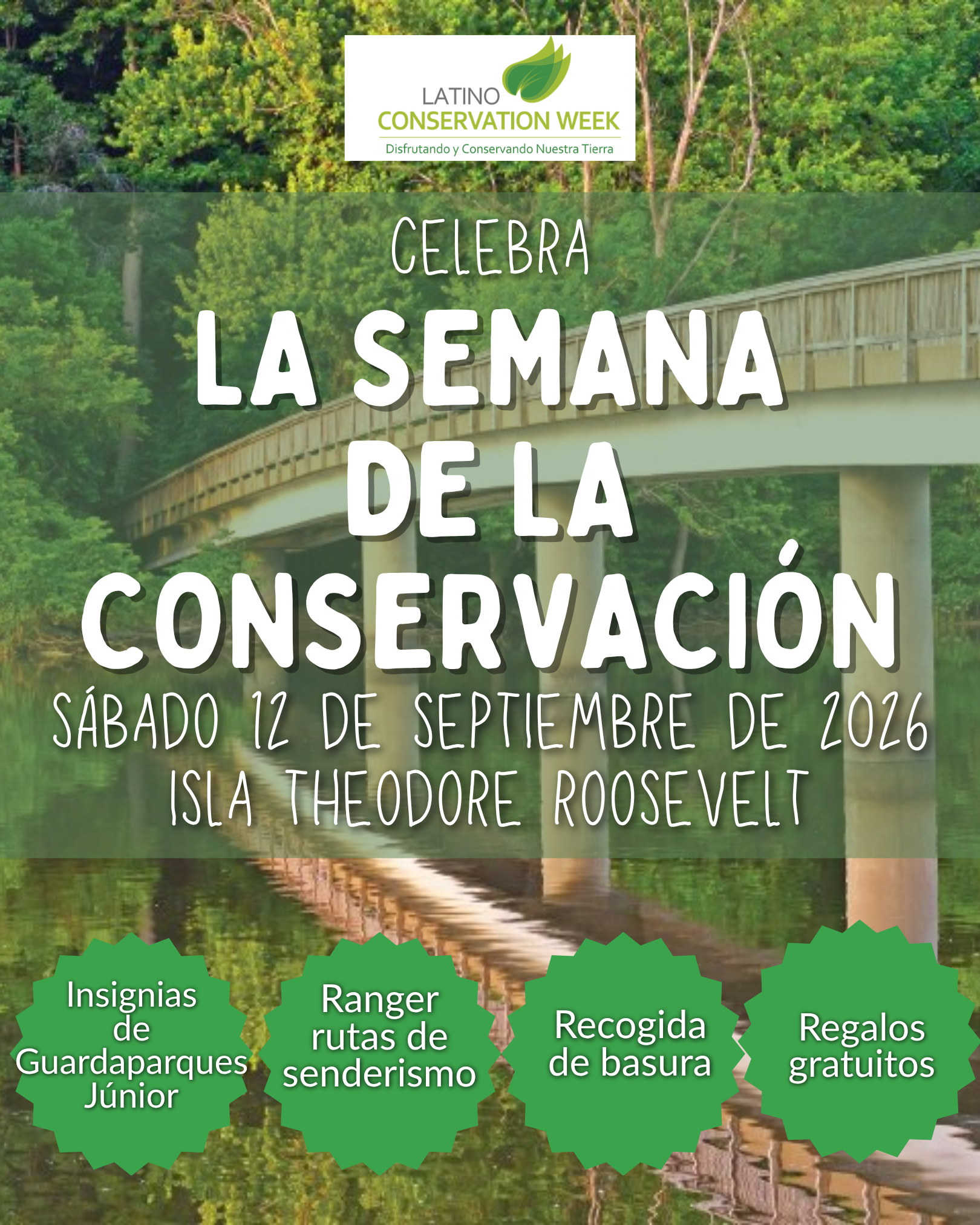 LATINO
CONSERVATION WEEK
Disfrutando y Conservando Nuestra Tierra

CELEBRA
LA SEMANA DE LA CONSERVACIÓN
SÁBADO 12 DE SEPTIEMBRE DE 2026
ISLA THEODORE ROOSEVELT

Insignias de Guardaparques Júnior

Ranger rutas de senderismo

Recogida de basura

Regalos gratuitos